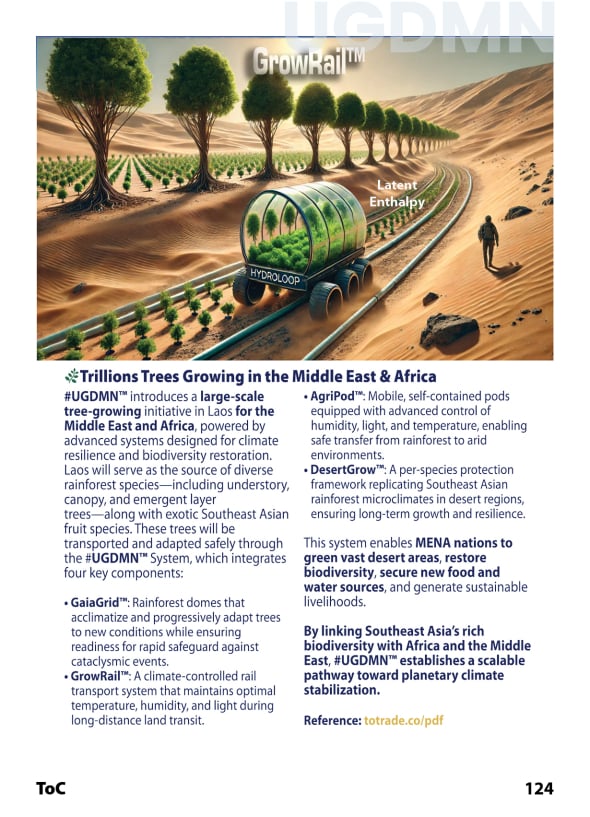 UGDMN

GrowRail™

Latent Enthalpy

HYDROLOOP

Trillions Trees Growing in the Middle East & Africa

#UGDMN™ introduces a large-scale tree-growing initiative in Laos for the Middle East and Africa, powered by advanced systems designed for climate resilience and biodiversity restoration. Laos will serve as the source of diverse rainforest species—including understory, canopy, and emergent layer trees—along with exotic Southeast Asian fruit species. These trees will be transported and adapted safely through the #UGDMN™ System, which integrates four key components:

• GaiaGrid™: Rainforest domes that acclimatize and progressively adapt trees to new conditions while ensuring readiness for rapid safeguard against cataclysmic events.
• GrowRail™: A climate-controlled rail transport system that maintains optimal temperature, humidity, and light during long-distance land transit.
• AgriPod™: Mobile, self-contained pods equipped with advanced control of humidity, light, and temperature, enabling safe transfer from rainforest to arid environments.
• DesertGrow™: A per-species protection framework replicating Southeast Asian rainforest microclimates in desert regions, ensuring long-term growth and resilience.

This system enables MENA nations to green vast desert areas, restore biodiversity, secure new food and water sources, and generate sustainable livelihoods.

By linking Southeast Asia's rich biodiversity with Africa and the Middle East, #UGDMN™ establishes a scalable pathway toward planetary climate stabilization.

Reference: totrade.co/pdf

ToC

124